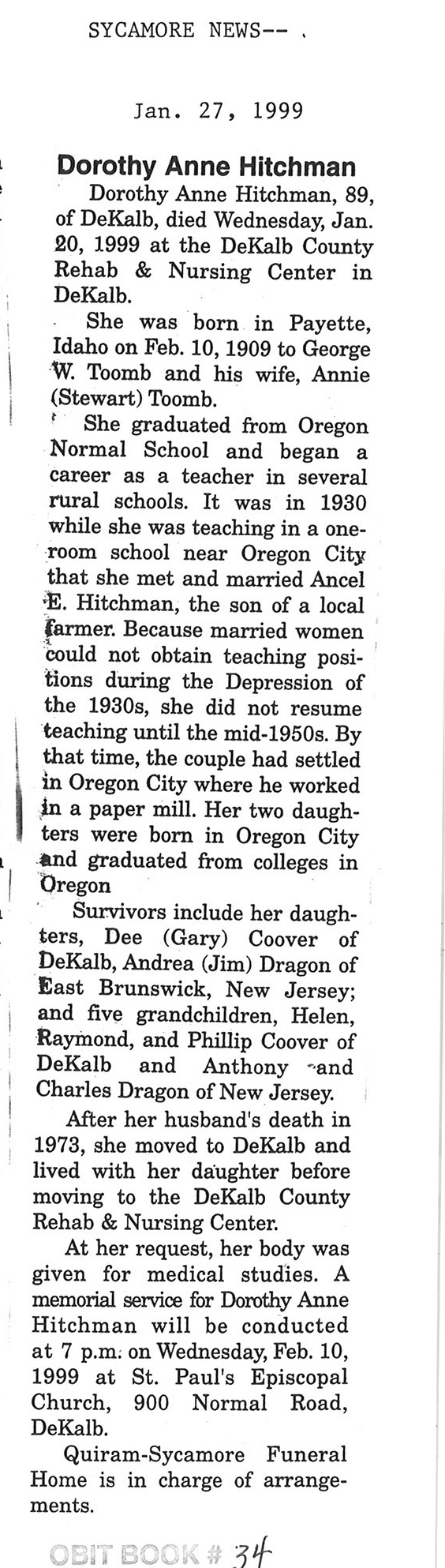 SYCAMORE NEWS--

Jan. 27, 1999

Dorothy Anne Hitchman

Dorothy Anne Hitchman, 89, of DeKalb, died Wednesday, Jan. 20, 1999 at the DeKalb County Rehab & Nursing Center in DeKalb.

She was born in Payette, Idaho on Feb. 10, 1909 to George W. Toomb and his wife, Annie (Stewart) Toomb.

She graduated from Oregon Normal School and began a career as a teacher in several rural schools. It was in 1930 while she was teaching in a one-room school near Oregon City that she met and married Ancel E. Hitchman, the son of a local farmer. Because married women could not obtain teaching positions during the Depression of the 1930s, she did not resume teaching until the mid-1950s. By that time, the couple had settled in Oregon City where he worked in a paper mill. Her two daughters were born in Oregon City and graduated from colleges in Oregon

Survivors include her daughters, Dee (Gary) Coover of DeKalb, Andrea (Jim) Dragon of East Brunswick, New Jersey; and five grandchildren, Helen, Raymond, and Phillip Coover of DeKalb and Anthony and Charles Dragon of New Jersey.

After her husband's death in 1973, she moved to DeKalb and lived with her daughter before moving to the DeKalb County Rehab & Nursing Center.

At her request, her body was given for medical studies. A memorial service for Dorothy Anne Hitchman will be conducted at 7 p.m. on Wednesday, Feb. 10, 1999 at St. Paul's Episcopal Church, 900 Normal Road, DeKalb.

Quiram-Sycamore Funeral Home is in charge of arrangements.

OBIT BOOK # 34